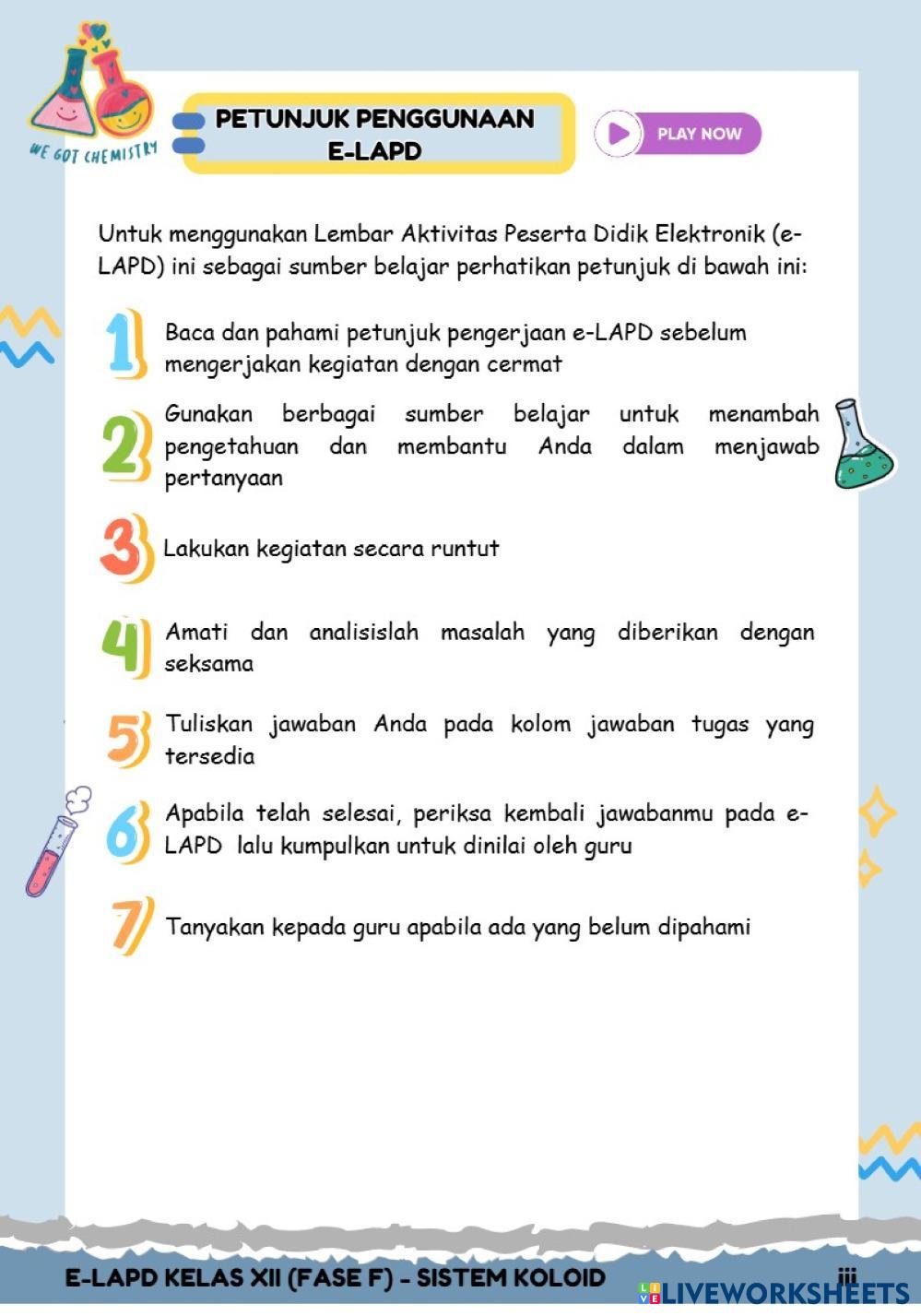 WE GOT CHEMISTRY

PETUNJUK PENGGUNAAN E-LAPD

PLAY NOW

Untuk menggunakan Lembar Aktivitas Peserta Didik Elektronik (e-LAPD) ini sebagai sumber belajar perhatikan petunjuk di bawah ini:

1 Baca dan pahami petunjuk pengerjaan e-LAPD sebelum mengerjakan kegiatan dengan cermat

2 Gunakan berbagai sumber belajar untuk menambah pengetahuan dan membantu Anda dalam menjawab pertanyaan

3 Lakukan kegiatan secara runtut

4 Amati dan analisislah masalah yang diberikan dengan seksama

5 Tuliskan jawaban Anda pada kolom jawaban tugas yang tersedia

6 Apabila telah selesai, periksa kembali jawabanmu pada e-LAPD lalu kumpulkan untuk dinilai oleh guru

7 Tanyakan kepada guru apabila ada yang belum dipahami

E-LAPD KELAS XII (FASE F) - SISTEM KOLOID

iii

LIVEWORKSHEETS